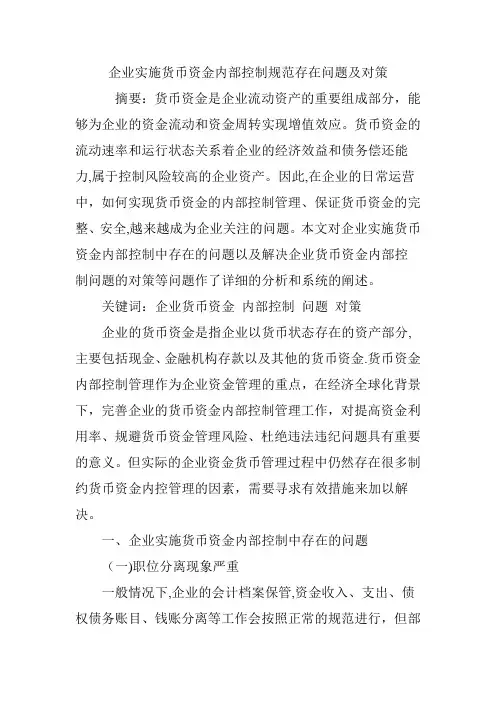 企业实施货币资金内部控制规范存在问题及对策

摘要：货币资金是企业流动资产的重要组成部分，能够为企业的资金流动和资金周转实现增值效应。货币资金的流动速率和运行状态关系着企业的经济效益和债务偿还能力,属于控制风险较高的企业资产。因此,在企业的日常运营中，如何实现货币资金的内部控制管理、保证货币资金的完整、安全,越来越成为企业关注的问题。本文对企业实施货币资金内部控制中存在的问题以及解决企业货币资金内部控制问题的对策等问题作了详细的分析和系统的阐述。

关键词：企业货币资金 内部控制 问题 对策

企业的货币资金是指企业以货币状态存在的资产部分,主要包括现金、金融机构存款以及其他的货币资金.货币资金内部控制管理作为企业资金管理的重点，在经济全球化背景下，完善企业的货币资金内部控制管理工作，对提高资金利用率、规避货币资金管理风险、杜绝违法违纪问题具有重要的意义。但实际的企业资金货币管理过程中仍然存在很多制约货币资金内控管理的因素，需要寻求有效措施来加以解决。

一、企业实施货币资金内部控制中存在的问题

(一)职位分离现象严重

一般情况下,企业的会计档案保管,资金收入、支出、债权债务账目、钱账分离等工作会按照正常的规范进行，但部